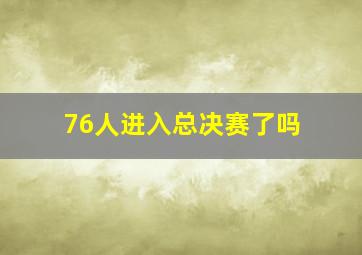 76人进入总决赛了吗